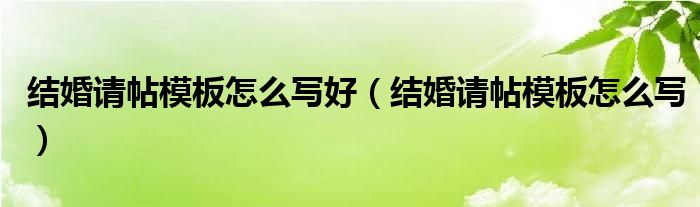 结婚请帖模板怎么写好（结婚请帖模板怎么写）